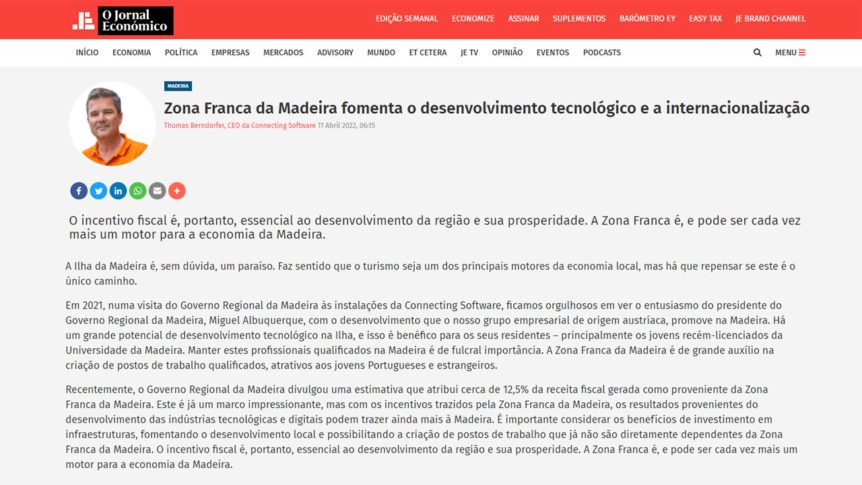 O Jornal Económico

EDIÇÃO SEMANAL ECONOMIZE ASSINAR SUPLEMENTOS BARÓMETRO EY EASY TAX JE BRAND CHANNEL

INÍCIO ECONOMIA POLÍTICA EMPRESAS MERCADOS ADVISORY MUNDO ET CETERA JE TV OPINIÃO EVENTOS PODCASTS MENU

MADEIRA

Zona Franca da Madeira fomenta o desenvolvimento tecnológico e a internacionalização

Thomas Berndorfer, CEO da Connecting Software 11 Abril 2022, 06:15

O incentivo fiscal é, portanto, essencial ao desenvolvimento da região e sua prosperidade. A Zona Franca é, e pode ser cada vez mais um motor para a economia da Madeira.

A Ilha da Madeira é, sem dúvida, um paraíso. Faz sentido que o turismo seja um dos principais motores da economia local, mas há que repensar se este é o único caminho.

Em 2021, numa visita do Governo Regional da Madeira às instalações da Connecting Software, ficamos orgulhosos em ver o entusiasmo do presidente do Governo Regional da Madeira, Miguel Albuquerque, com o desenvolvimento que o nosso grupo empresarial de origem austríaca, promove na Madeira. Há um grande potencial de desenvolvimento tecnológico na Ilha, e isso é benéfico para os seus residentes – principalmente os jovens recém-licenciados da Universidade da Madeira. Manter estes profissionais qualificados na Madeira é de fulcral importância. A Zona Franca da Madeira é de grande auxílio na criação de postos de trabalho qualificados, atrativos aos jovens Portugueses e estrangeiros.

Recentemente, o Governo Regional da Madeira divulgou uma estimativa que atribui cerca de 12,5% da receita fiscal gerada como proveniente da Zona Franca da Madeira. Este é já um marco impressionante, mas com os incentivos trazidos pela Zona Franca da Madeira, os resultados provenientes do desenvolvimento das indústrias tecnológicas e digitais podem trazer ainda mais à Madeira. É importante considerar os benefícios de investimento em infraestruturas, fomentando o desenvolvimento local e possibilitando a criação de postos de trabalho que já não são diretamente dependentes da Zona Franca da Madeira. O incentivo fiscal é, portanto, essencial ao desenvolvimento da região e sua prosperidade. A Zona Franca é, e pode ser cada vez mais um motor para a economia da Madeira.